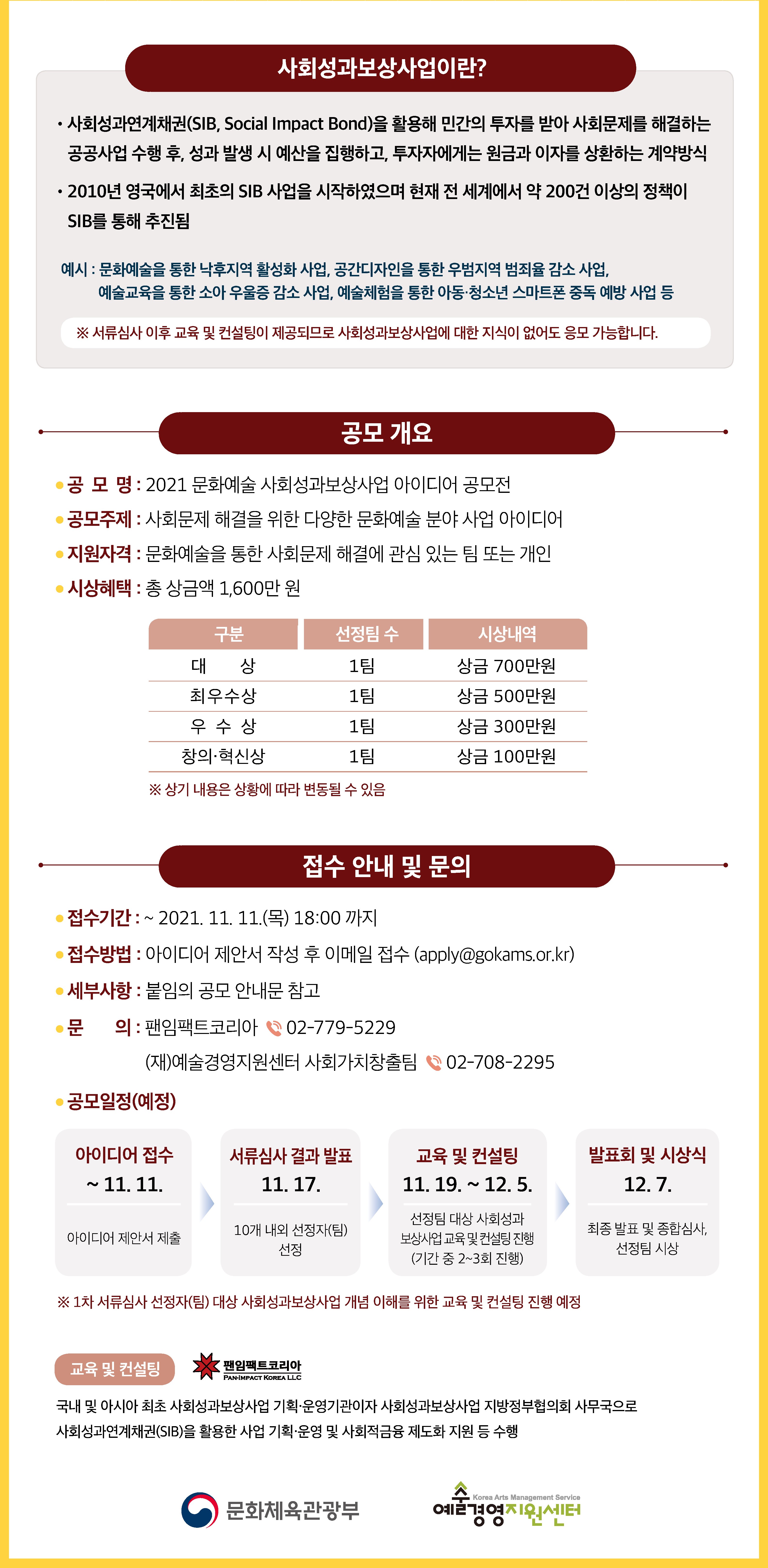 사회성과보상사업이란?

• 사회성과연계채권(SIB, Social Impact Bond)을 활용해 민간의 투자를 받아 사회문제를 해결하는 공공사업 수행 후, 성과 발생 시 예산을 집행하고, 투자자에게는 원금과 이자를 상환하는 계약방식

• 2010년 영국에서 최초의 SIB 사업을 시작하였으며 현재 전 세계에서 약 200건 이상의 정책이 SIB를 통해 추진됨

예시 : 문화예술을 통한 낙후지역 활성화 사업, 공간디자인을 통한 우범지역 범죄율 감소 사업, 예술교육을 통한 소아 우울증 감소 사업, 예술체험을 통한 아동·청소년 스마트폰 중독 예방 사업 등

※ 서류심사 이후 교육 및 컨설팅이 제공되므로 사회성과보상사업에 대한 지식이 없어도 응모 가능합니다.

공모 개요

• 공 모 명 : 2021 문화예술 사회성과보상사업 아이디어 공모전
• 공모주제 : 사회문제 해결을 위한 다양한 문화예술 분야 사업 아이디어
• 지원자격 : 문화예술을 통한 사회문제 해결에 관심 있는 팀 또는 개인
• 시상혜택 : 총 상금액 1,600만 원

| 구분 | 선정팀 수 | 시상내역 |
|---|---|---|
| 대 상 | 1팀 | 상금 700만원 |
| 최우수상 | 1팀 | 상금 500만원 |
| 우 수 상 | 1팀 | 상금 300만원 |
| 창의·혁신상 | 1팀 | 상금 100만원 |

※ 상기 내용은 상황에 따라 변동될 수 있음

접수 안내 및 문의

• 접수기간 : ~ 2021. 11. 11.(목) 18:00 까지
• 접수방법 : 아이디어 제안서 작성 후 이메일 접수 (apply@gokams.or.kr)
• 세부사항 : 붙임의 공모 안내문 참고
• 문 의 : 팬임팩트코리아 02-779-5229
(재)예술경영지원센터 사회가치창출팀 02-708-2295

• 공모일정(예정)

아이디어 접수
~ 11. 11.
아이디어 제안서 제출

서류심사 결과 발표
11. 17.
10개 내외 선정자(팀) 선정

교육 및 컨설팅
11. 19. ~ 12. 5.
선정팀 대상 사회성과 보상사업 교육 및 컨설팅 진행 (기간 중 2~3회 진행)

발표회 및 시상식
12. 7.
최종 발표 및 종합심사, 선정팀 시상

※ 1차 서류심사 선정자(팀) 대상 사회성과보상사업 개념 이해를 위한 교육 및 컨설팅 진행 예정

교육 및 컨설팅 팬임팩트코리아 PAN-IMPACT KOREA LLC

국내 및 아시아 최초 사회성과보상사업 기획·운영기관이자 사회성과보상사업 지방정부협의회 사무국으로 사회성과연계채권(SIB)을 활용한 사업 기획·운영 및 사회적금융 제도화 지원 등 수행

문화체육관광부
Korea Arts Management Service 예술경영지원센터